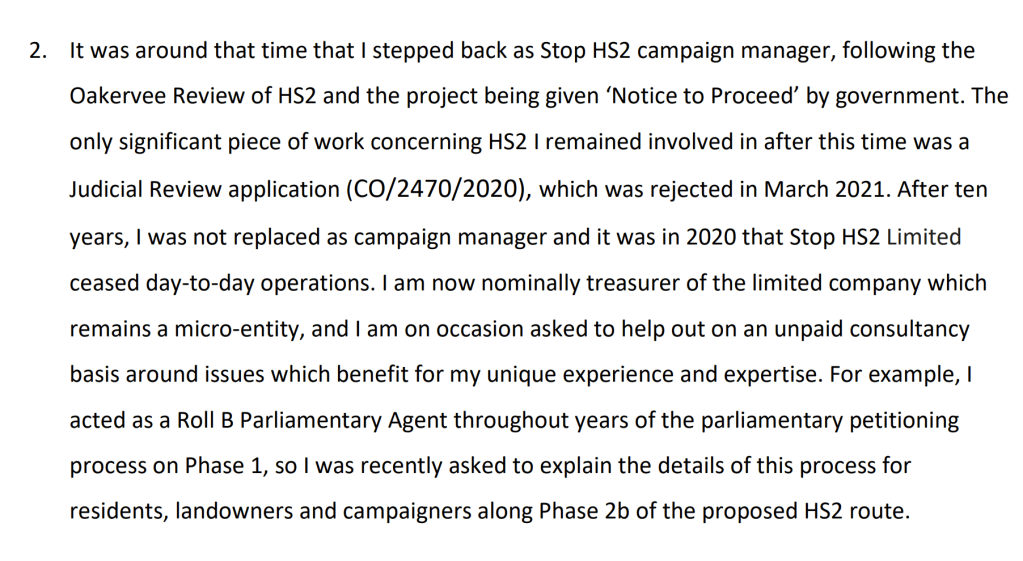 2. It was around that time that I stepped back as Stop HS2 campaign manager, following the Oakervee Review of HS2 and the project being given 'Notice to Proceed' by government. The only significant piece of work concerning HS2 I remained involved in after this time was a Judicial Review application (CO/2470/2020), which was rejected in March 2021. After ten years, I was not replaced as campaign manager and it was in 2020 that Stop HS2 Limited ceased day-to-day operations. I am now nominally treasurer of the limited company which remains a micro-entity, and I am on occasion asked to help out on an unpaid consultancy basis around issues which benefit for my unique experience and expertise. For example, I acted as a Roll B Parliamentary Agent throughout years of the parliamentary petitioning process on Phase 1, so I was recently asked to explain the details of this process for residents, landowners and campaigners along Phase 2b of the proposed HS2 route.